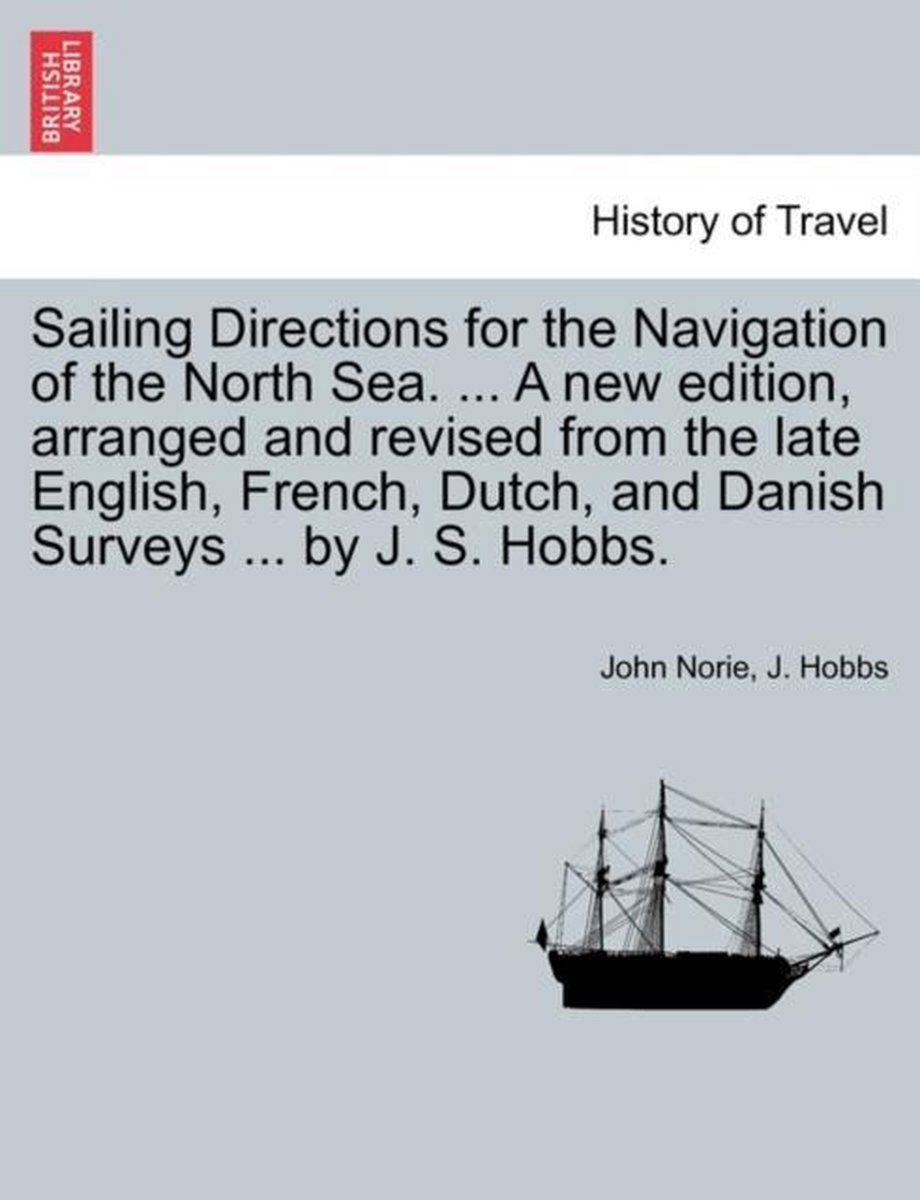 BRITISH LIBRARY

History of Travel

Sailing Directions for the Navigation of the North Sea. ... A new edition, arranged and revised from the late English, French, Dutch, and Danish Surveys ... by J. S. Hobbs.

John Norie, J. Hobbs